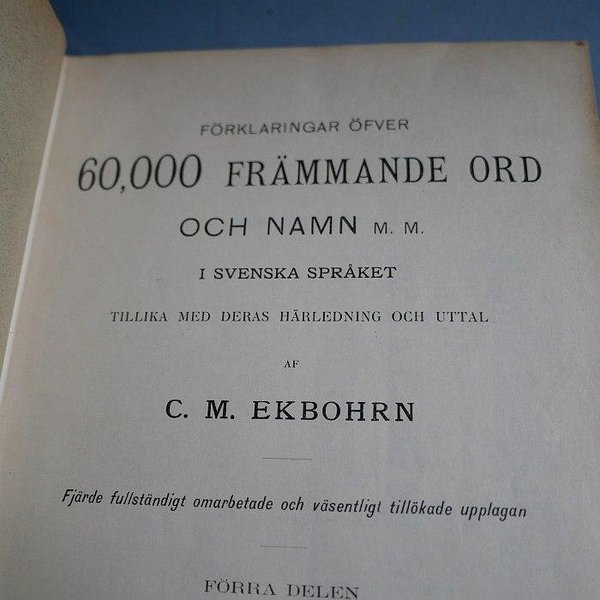 FÖRKLARINGAR ÖFVER

60,000 FRÄMMANDE ORD

OCH NAMN M. M.

I SVENSKA SPRÅKET

TILLIKA MED DERAS HÄRLEDNING OCH UTTAL

AF

C. M. EKBOHRN

Fjärde fullständigt omarbetade och väsentligt tillökade upplagan

FÖRRA DELEN